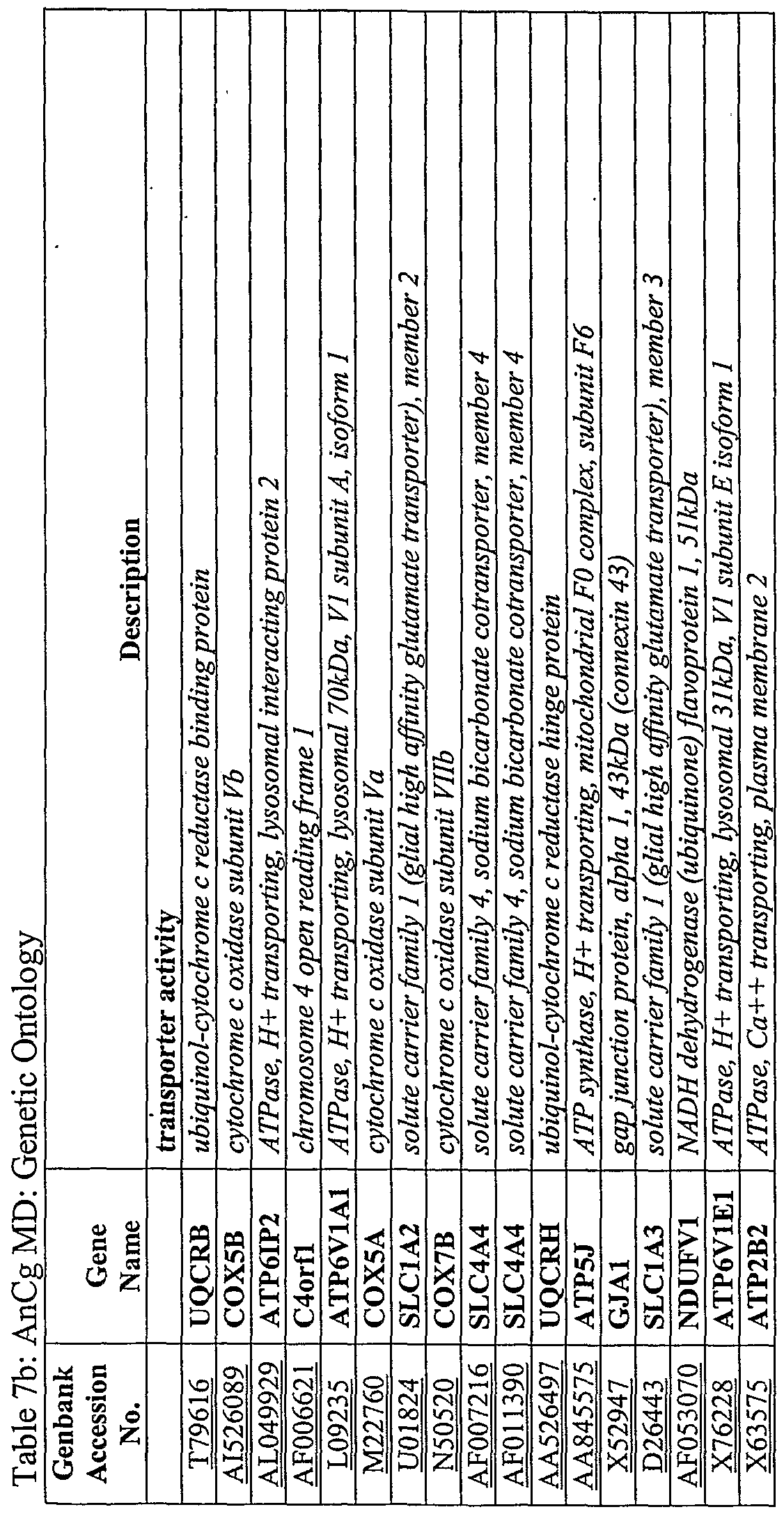 Table 7b: AnCg MD: Genetic Ontology

| Genbank Accession No. | Gene Name | Description |
|---|---|---|
| | | transporter activity |
| T79616 | UQCRB | ubiquinol-cytochrome c reductase binding protein |
| AI526089 | COX5B | cytochrome c oxidase subunit Vb |
| AL049929 | ATP6IP2 | ATPase, H+ transporting, lysosomal interacting protein 2 |
| AF006621 | C4orf1 | chromosome 4 open reading frame 1 |
| L09235 | ATP6V1A1 | ATPase, H+ transporting, lysosomal 70kDa, V1 subunit A, isoform 1 |
| M22760 | COX5A | cytochrome c oxidase subunit Va |
| U01824 | SLC1A2 | solute carrier family 1 (glial high affinity glutamate transporter), member 2 |
| N50520 | COX7B | cytochrome c oxidase subunit VIIb |
| AF007216 | SLC4A4 | solute carrier family 4, sodium bicarbonate cotransporter, member 4 |
| AF011390 | SLC4A4 | solute carrier family 4, sodium bicarbonate cotransporter, member 4 |
| AA526497 | UQCRH | ubiquinol-cytochrome c reductase hinge protein |
| AA845575 | ATP5J | ATP synthase, H+ transporting, mitochondrial F0 complex, subunit F6 |
| X52947 | GJA1 | gap junction protein, alpha 1, 43kDa (connexin 43) |
| D26443 | SLC1A3 | solute carrier family 1 (glial high affinity glutamate transporter), member 3 |
| AF053070 | NDUFV1 | NADH dehydrogenase (ubiquinone) flavoprotein 1, 51kDa |
| X76228 | ATP6V1E1 | ATPase, H+ transporting, lysosomal 31kDa, V1 subunit E isoform 1 |
| X63575 | ATP2B2 | ATPase, Ca++ transporting, plasma membrane 2 |